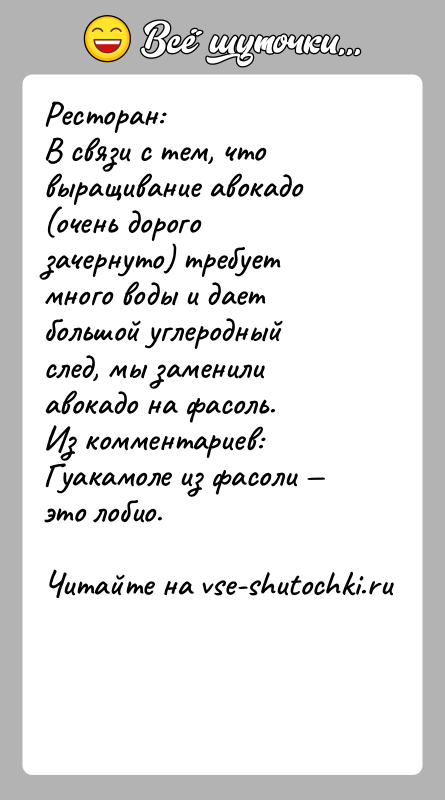 Всё шуточки...

Ресторан:
В связи с тем, что выращивание авокадо (очень дорого зачернуто) требует много воды и дает большой углеродный след, мы заменили авокадо на фасоль.
Из комментариев:
Гуакамоле из фасоли — это лобио.

Читайте на vse-shutochki.ru